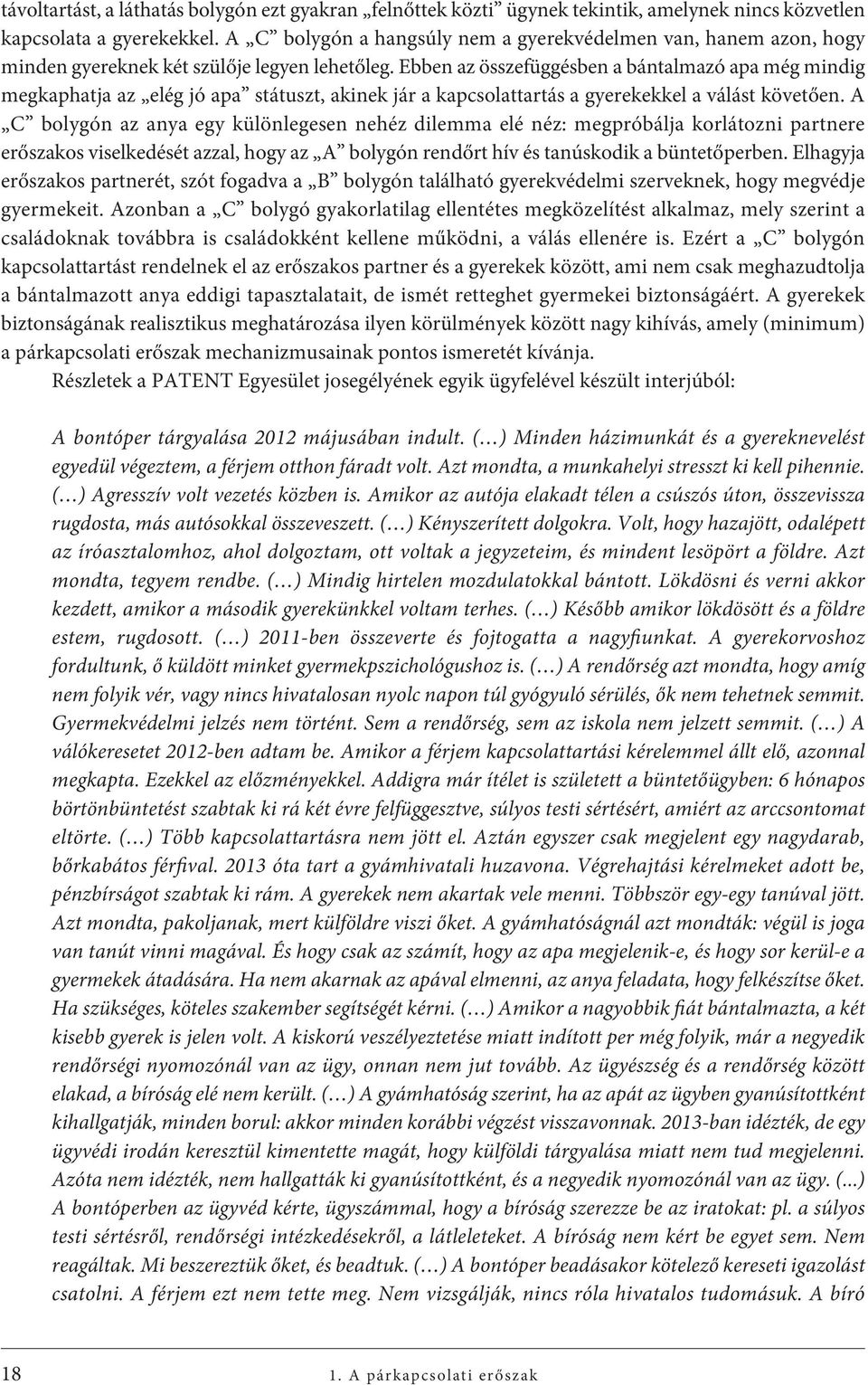 távoltartást, a láthatás bolygón ezt gyakran „felnőttek közti” ügynek tekintik, amelynek nincs közvetlen kapcsolata a gyerekekkel. A „C” bolygón a hangsúly nem a gyerekvédelmen van, hanem azon, hogy minden gyereknek két szülője legyen lehetőleg. Ebben az összefüggésben a bántalmazó apa még mindig megkaphatja az „elég jó apa” státuszt, akinek jár a kapcsolattartás a gyerekekkel a válást követően. A „C” bolygón az anya egy különlegesen nehéz dilemma elé néz: megpróbálja korlátozni partnere erőszakos viselkedését azzal, hogy az „A” bolygón rendőrt hív és tanúskodik a büntetőperben. Elhagyja erőszakos partnerét, szót fogadva a „B” bolygón található gyerekvédelmi szerveknek, hogy megvédje gyermekeit. Azonban a „C” bolygó gyakorlatilag ellentétes megközelítést alkalmaz, mely szerint a családoknak továbbra is családokként kellene működni, a válás ellenére is. Ezért a „C” bolygón kapcsolattartást rendelnek el az erőszakos partner és a gyerekek között, ami nem csak meghazudtolja a bántalmazott anya eddigi tapasztalatait, de ismét retteghet gyermekei biztonságáért. A gyerekek biztonságának realisztikus meghatározása ilyen körülmények között nagy kihívás, amely (minimum) a párkapcsolati erőszak mechanizmusainak pontos ismeretét kívánja.

Részletek a PATENT Egyesület josegélyének egyik ügyfelével készült interjúból:

A bontóper tárgyalása 2012 májusában indult. (…) Minden házimunkát és a gyereknevelést egyedül végeztem, a férjem otthon fáradt volt. Azt mondta, a munkahelyi stresszt ki kell pihennie. (…) Agresszív volt vezetés közben is. Amikor az autója elakadt télen a csúszós úton, összevissza rugdosta, más autósokkal összeveszett. (…) Kényszerített dolgokra. Volt, hogy hazajött, odalépett az íróasztalomhoz, ahol dolgoztam, ott voltak a jegyzeteim, és mindent lesöpört a földre. Azt mondta, tegyem rendbe. (…) Mindig hirtelen mozdulatokkal bántott. Lökdösni és verni akkor kezdett, amikor a második gyerekünkkel voltam terhes. (…) Később amikor lökdösött és a földre estem, rugdosott. (…) 2011-ben összeverte és fojtogatta a nagyfiunkat. A gyerekorvoshoz fordultunk, ő küldött minket gyermekpszichológushoz is. (…) A rendőrség azt mondta, hogy amíg nem folyik vér, vagy nincs hivatalosan nyolc napon túl gyógyuló sérülés, ők nem tehetnek semmit. Gyermekvédelmi jelzés nem történt. Sem a rendőrség, sem az iskola nem jelzett semmit. (…) A válókeresetet 2012-ben adtam be. Amikor a férjem kapcsolattartási kérelemmel állt elő, azonnal megkapta. Ezekkel az előzményekkel. Addigra már ítélet is született a büntetőügyben: 6 hónapos börtönbüntetést szabtak ki rá két évre felfüggesztve, súlyos testi sértésért, amiért az arccsontomat eltörte. (…) Több kapcsolattartásra nem jött el. Aztán egyszer csak megjelent egy nagydarab, bőrkabátos férfival. 2013 óta tart a gyámhivatali huzavona. Végrehajtási kérelmeket adott be, pénzbírságot szabtak ki rám. A gyerekek nem akartak vele menni. Többször egy-egy tanúval jött. Azt mondta, pakoljanak, mert külföldre viszi őket. A gyámhatóságnál azt mondták: végül is joga van tanút vinni magával. És hogy csak az számít, hogy az apa megjelenik-e, és hogy sor kerül-e a gyermekek átadására. Ha nem akarnak az apával elmenni, az anya feladata, hogy felkészítse őket. Ha szükséges, köteles szakember segítségét kérni. (…) Amikor a nagyobbik fiát bántalmazta, a két kisebb gyerek is jelen volt. A kiskorú veszélyeztetése miatt indított per még folyik, már a negyedik rendőrségi nyomozónál van az ügy, onnan nem jut tovább. Az ügyészség és a rendőrség között elakad, a bíróság elé nem került. (…) A gyámhatóság szerint, ha az apát az ügyben gyanúsítottként kihallgatják, minden borul: akkor minden korábbi végzést visszavonnak. 2013-ban idézték, de egy ügyvédi irodán keresztül kimentette magát, hogy külföldi tárgyalása miatt nem tud megjelenni. Azóta nem idézték, nem hallgatták ki gyanúsítottként, és a negyedik nyomozónál van az ügy. (...) A bontóperben az ügyvéd kérte, ügyszámmal, hogy a bíróság szerezze be az iratokat: pl. a súlyos testi sértésről, rendőrségi intézkedésekről, a látleleteket. A bíróság nem kért be egyet sem. Nem reagáltak. Mi beszereztük őket, és beadtuk. (…) A bontóper beadásakor kötelező kereseti igazolást csatolni. A férjem ezt nem tette meg. Nem vizsgálják, nincs róla hivatalos tudomásuk. A bíró

18 1. A párkapcsolati erőszak